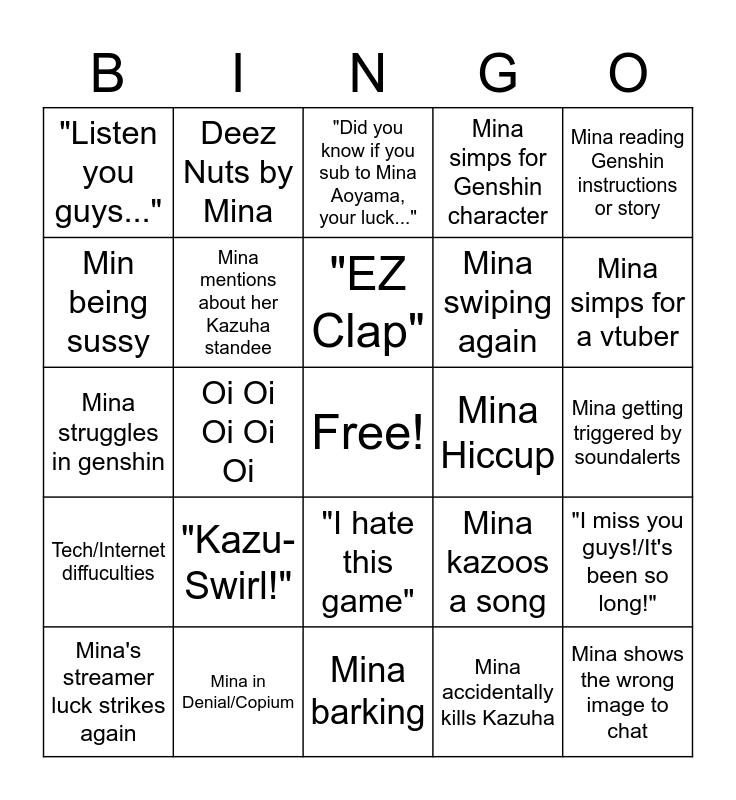 | B | I | N | G | O |
|---|---|---|---|---|
| "Listen you guys..." | Deez Nuts by Mina | "Did you know if you sub to Mina Aoyama, your luck..." | Mina simps for Genshin character | Mina reading Genshin instructions or story |
| Min being sussy | Mina mentions about her Kazuha standee | "EZ Clap" | Mina swiping again | Mina simps for a vtuber |
| Mina struggles in genshin | Oi Oi Oi Oi Oi | Free! | Mina Hiccup | Mina getting triggered by soundalerts |
| Tech/Internet diffuculties | "Kazu-Swirl!" | "I hate this game" | Mina kazoos a song | "I miss you guys!/It's been so long!" |
| Mina's streamer luck strikes again | Mina in Denial/Copium | Mina barking | Mina accidentally kills Kazuha | Mina shows the wrong image to chat |